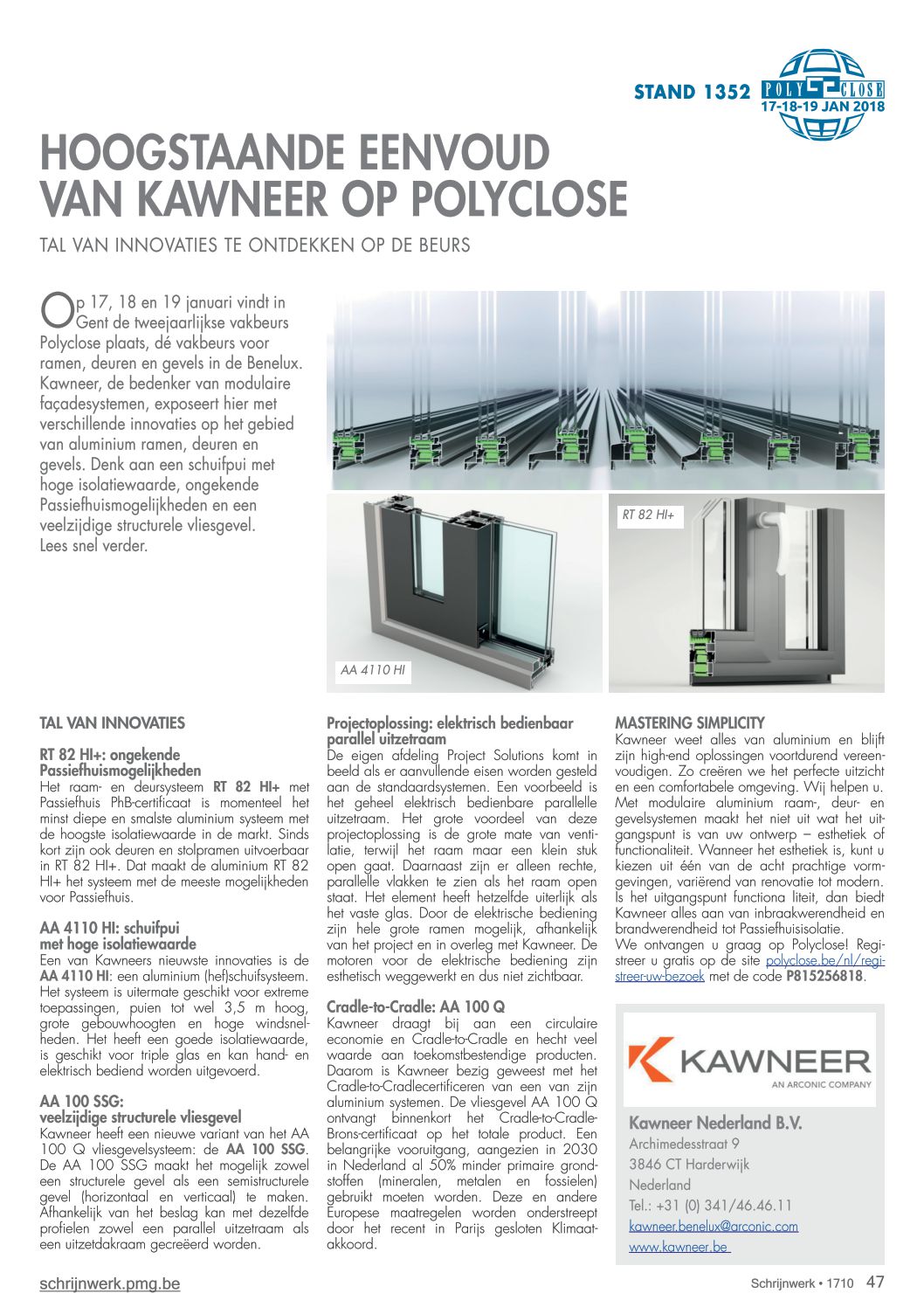 STAND 1352 POLYCLOSE 17-18-19 JAN 2018

HOOGSTAANDE EENVOUD VAN KAWNEER OP POLYCLOSE

TAL VAN INNOVATIES TE ONTDEKKEN OP DE BEURS

Op 17, 18 en 19 januari vindt in Gent de tweejaarlijkse vakbeurs Polyclose plaats, dé vakbeurs voor ramen, deuren en gevels in de Benelux. Kawneer, de bedenker van modulaire façadesystemen, exposeert hier met verschillende innovaties op het gebied van aluminium ramen, deuren en gevels. Denk aan een schuifpui met hoge isolatiewaarde, ongekende Passiefhuismogelijkheden en een veelzijdige structurele vliesgevel. Lees snel verder.

AA 4110 HI

RT 82 HI+

TAL VAN INNOVATIES

RT 82 HI+: ongekende Passiefhuismogelijkheden
Het raam- en deursysteem RT 82 HI+ met Passiefhuis PhB-certificaat is momenteel het minst diepe en smalste aluminium systeem met de hoogste isolatiewaarde in de markt. Sinds kort zijn ook deuren en stolpramen uitvoerbaar in RT 82 HI+. Dat maakt de aluminium RT 82 HI+ het systeem met de meeste mogelijkheden voor Passiefhuis.

AA 4110 HI: schuifpui met hoge isolatiewaarde
Een van Kawneers nieuwste innovaties is de AA 4110 HI: een aluminium (hef)schuifsysteem. Het systeem is uitermate geschikt voor extreme toepassingen, puien tot wel 3,5 m hoog, grote gebouwhoogten en hoge windsnelheden. Het heeft een goede isolatiewaarde, is geschikt voor triple glas en kan hand- en elektrisch bediend worden uitgevoerd.

AA 100 SSG: veelzijdige structurele vliesgevel
Kawneer heeft een nieuwe variant van het AA 100 Q vliesgevelsysteem: de AA 100 SSG. De AA 100 SSG maakt het mogelijk zowel een structurele gevel als een semistructurele gevel (horizontaal en verticaal) te maken. Afhankelijk van het beslag kan met dezelfde profielen zowel een parallel uitzetraam als een uitzetdakraam gecreëerd worden.

Projectoplossing: elektrisch bedienbaar parallel uitzetraam
De eigen afdeling Project Solutions komt in beeld als er aanvullende eisen worden gesteld aan de standaardsystemen. Een voorbeeld is het geheel elektrisch bedienbare parallelle uitzetraam. Het grote voordeel van deze projectoplossing is de grote mate van ventilatie, terwijl het raam maar een klein stuk open gaat. Daarnaast zijn er alleen rechte, parallelle vlakken te zien als het raam open staat. Het element heeft hetzelfde uiterlijk als het vaste glas. Door de elektrische bediening zijn hele grote ramen mogelijk, afhankelijk van het project en in overleg met Kawneer. De motoren voor de elektrische bediening zijn esthetisch weggewerkt en dus niet zichtbaar.

Cradle-to-Cradle: AA 100 Q
Kawneer draagt bij aan een circulaire economie en Cradle-to-Cradle en hecht veel waarde aan toekomstbestendige producten. Daarom is Kawneer bezig geweest met het Cradle-to-Cradlecertificeren van een van zijn aluminium systemen. De vliesgevel AA 100 Q ontvangt binnenkort het Cradle-to-Cradle-Brons-certificaat op het totale product. Een belangrijke vooruitgang, aangezien in 2030 in Nederland al 50% minder primaire grondstoffen (mineralen, metalen en fossielen) gebruikt moeten worden. Deze en andere Europese maatregelen worden onderstreept door het recent in Parijs gesloten Klimaatakkoord.

MASTERING SIMPLICITY
Kawneer weet alles van aluminium en blijft zijn high-end oplossingen voortdurend vereenvoudigen. Zo creëren we het perfecte uitzicht en een comfortabele omgeving. Wij helpen u. Met modulaire aluminium raam-, deur- en gevelsystemen maakt het niet uit wat het uitgangspunt is van uw ontwerp – esthetiek of functionaliteit. Wanneer het esthetiek is, kunt u kiezen uit één van de acht prachtige vormgevingen, variërend van renovatie tot modern. Is het uitgangspunt functiona liteit, dan biedt Kawneer alles aan van inbraakwerendheid en brandwerendheid tot Passiefhuisisolatie.
We ontvangen u graag op Polyclose! Registreer u gratis op de site polyclose.be/nl/registreer-uw-bezoek met de code P815256818.

KAWNEER
AN ARCONIC COMPANY

Kawneer Nederland B.V.
Archimedesstraat 9
3846 CT Harderwijk
Nederland
Tel.: +31 (0) 341/46.46.11
kawneer.benelux@arconic.com
www.kawneer.be

schrijnwerk.pmg.be

Schrijnwerk • 1710 47